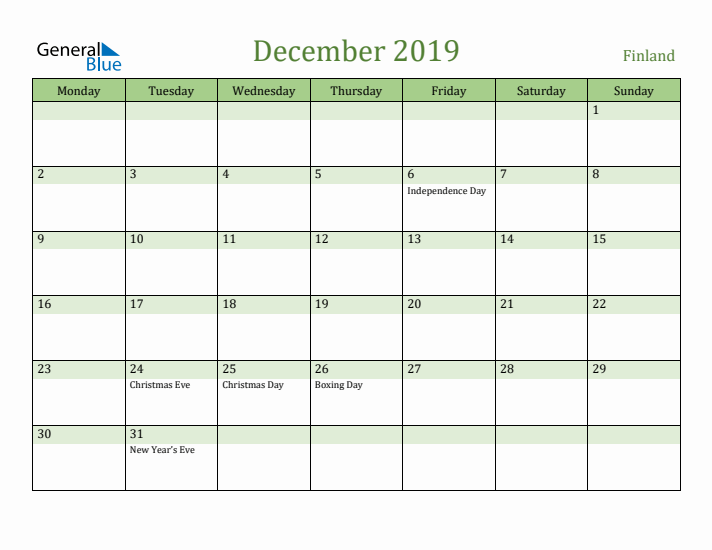 General Blue

December 2019

Finland

| Monday | Tuesday | Wednesday | Thursday | Friday | Saturday | Sunday |
|---|---|---|---|---|---|---|
| | | | | | | 1 |
| 2 | 3 | 4 | 5 | 6 Independence Day | 7 | 8 |
| 9 | 10 | 11 | 12 | 13 | 14 | 15 |
| 16 | 17 | 18 | 19 | 20 | 21 | 22 |
| 23 | 24 Christmas Eve | 25 Christmas Day | 26 Boxing Day | 27 | 28 | 29 |
| 30 | 31 New Year's Eve | | | | | |